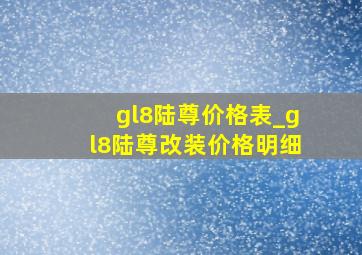 gl8陆尊价格表_gl8陆尊改装价格明细